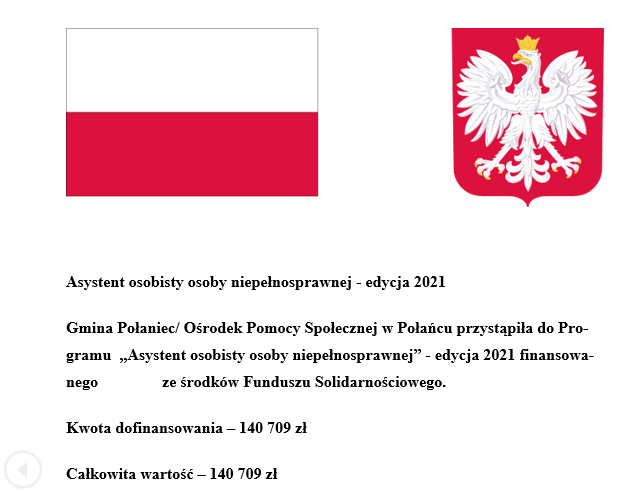 Asystent osobisty osoby niepełnosprawnej - edycja 2021

Gmina Połaniec/ Ośrodek Pomocy Społecznej w Połańcu przystąpiła do Programu „Asystent osobisty osoby niepełnosprawnej” - edycja 2021 finansowanego ze środków Funduszu Solidarnościowego.

Kwota dofinansowania – 140 709 zł

Całkowita wartość – 140 709 zł